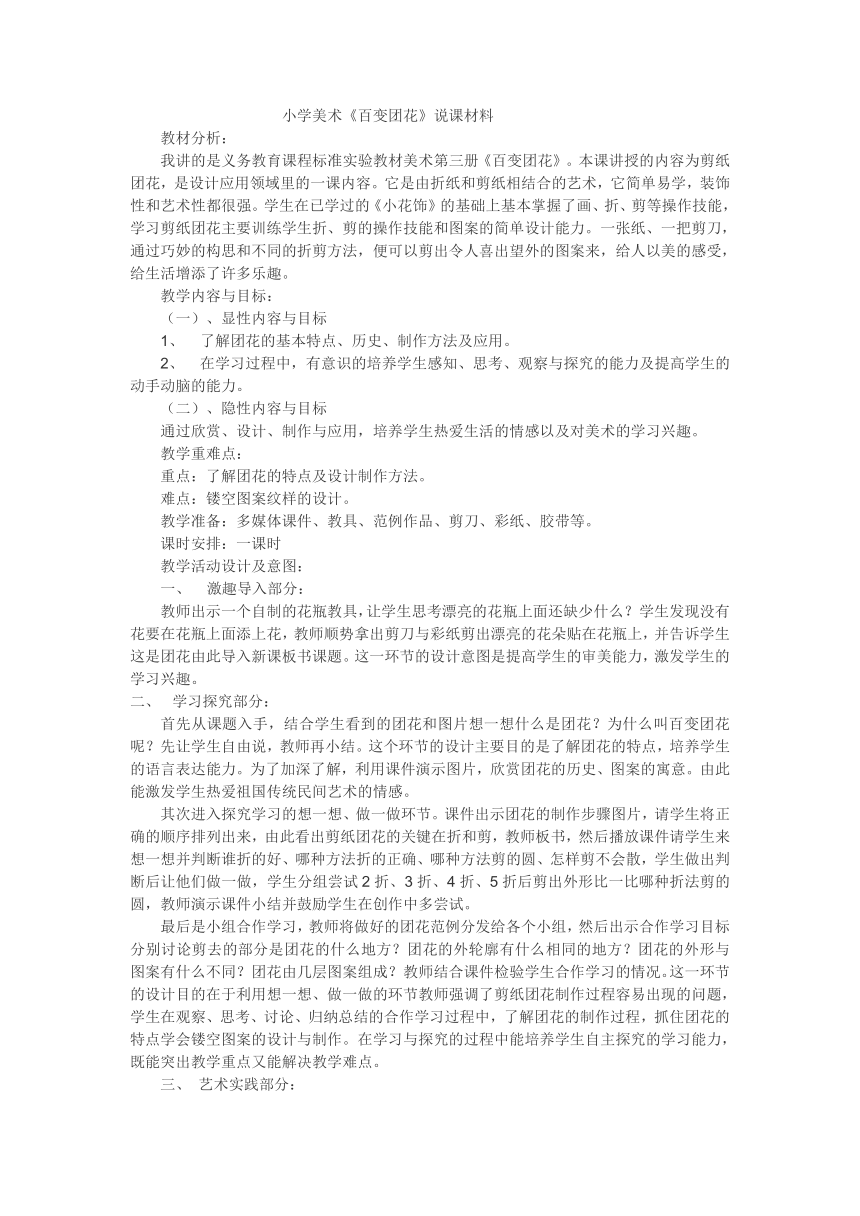 小学美术《百变团花》说课材料

教材分析：

我讲的是义务教育课程标准实验教材美术第三册《百变团花》。本课讲授的内容为剪纸团花，是设计应用领域里的一课内容。它是由折纸和剪纸相结合的艺术，它简单易学，装饰性和艺术性都很强。学生在已学过的《小花饰》的基础上基本掌握了画、折、剪等操作技能，学习剪纸团花主要训练学生折、剪的操作技能和图案的简单设计能力。一张纸、一把剪刀，通过巧妙的构思和不同的折剪方法，便可以剪出令人喜出望外的图案来，给人以美的感受，给生活增添了许多乐趣。

教学内容与目标：

（一）、显性内容与目标

1、　了解团花的基本特点、历史、制作方法及应用。

2、　在学习过程中，有意识的培养学生感知、思考、观察与探究的能力及提高学生的动手动脑的能力。

（二）、隐性内容与目标

通过欣赏、设计、制作与应用，培养学生热爱生活的情感以及对美术的学习兴趣。

教学重难点：

重点：了解团花的特点及设计制作方法。

难点：镂空图案纹样的设计。

教学准备：多媒体课件、教具、范例作品、剪刀、彩纸、胶带等。

课时安排：一课时

教学活动设计及意图：

一、　激趣导入部分：

教师出示一个自制的花瓶教具，让学生思考漂亮的花瓶上面还缺少什么？学生发现没有花要在花瓶上面添上花，教师顺势拿出剪刀与彩纸剪出漂亮的花朵贴在花瓶上，并告诉学生这是团花由此导入新课板书课题。这一环节的设计意图是提高学生的审美能力，激发学生的学习兴趣。

二、　学习探究部分：

首先从课题入手，结合学生看到的团花和图片想一想什么是团花？为什么叫百变团花呢？先让学生自由说，教师再小结。这个环节的设计主要目的是了解团花的特点，培养学生的语言表达能力。为了加深了解，利用课件演示图片，欣赏团花的历史、图案的寓意。由此能激发学生热爱祖国传统民间艺术的情感。

其次进入探究学习的想一想、做一做环节。课件出示团花的制作步骤图片，请学生将正确的顺序排列出来，由此看出剪纸团花的关键在折和剪，教师板书，然后播放课件请学生来想一想并判断谁折的好、哪种方法折的正确、哪种方法剪的圆、怎样剪不会散，学生做出判断后让他们做一做，学生分组尝试 2 折、3 折、4 折、5 折后剪出外形比一比哪种折法剪的圆，教师演示课件小结并鼓励学生在创作中多尝试。

最后是小组合作学习，教师将做好的团花范例分发给各个小组，然后出示合作学习目标分别讨论剪去的部分是团花的什么地方？团花的外轮廓有什么相同的地方？团花的外形与图案有什么不同？团花由几层图案组成？教师结合课件检验学生合作学习的情况。这一环节的设计目的在于利用想一想、做一做的环节教师强调了剪纸团花制作过程容易出现的问题，学生在观察、思考、讨论、归纳总结的合作学习过程中，了解团花的制作过程，抓住团花的特点学会镂空图案的设计与制作。在学习与探究的过程中能培养学生自主探究的学习能力，既能突出教学重点又能解决教学难点。

三、　艺术实践部分：